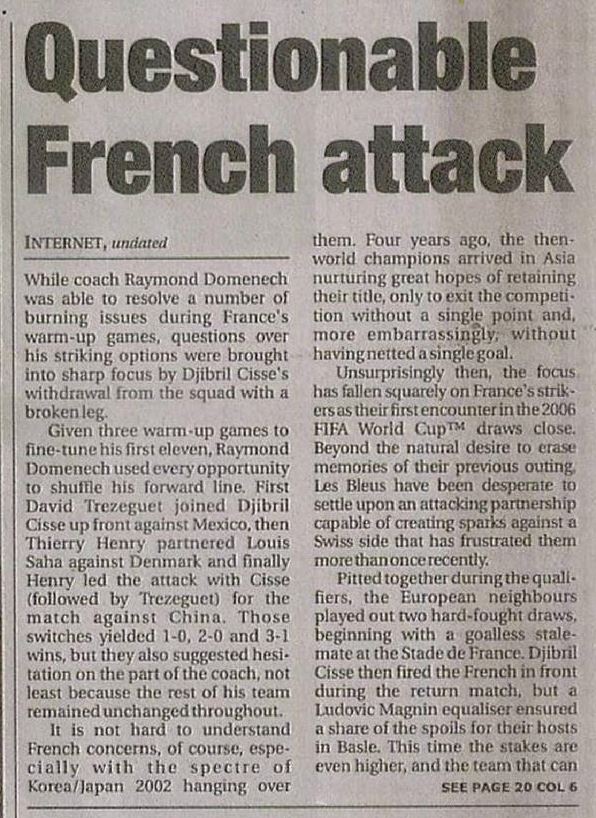 Questionable French attack

INTERNET, undated

While coach Raymond Domenech was able to resolve a number of burning issues during France's warm-up games, questions over his striking options were brought into sharp focus by Djibril Cisse's withdrawal from the squad with a broken leg.

Given three warm-up games to fine-tune his first eleven, Raymond Domenech used every opportunity to shuffle his forward line. First David Trezeguet joined Djibril Cisse up front against Mexico, then Thierry Henry partnered Louis Saha against Denmark and finally Henry led the attack with Cisse (followed by Trezeguet) for the match against China. Those switches yielded 1-0, 2-0 and 3-1 wins, but they also suggested hesitation on the part of the coach, not least because the rest of his team remained unchanged throughout.

It is not hard to understand French concerns, of course, especially with the spectre of Korea/Japan 2002 hanging over them. Four years ago, the then-world champions arrived in Asia nurturing great hopes of retaining their title, only to exit the competition without a single point and, more embarrassingly, without having netted a single goal.

Unsurprisingly then, the focus has fallen squarely on France's strikers as their first encounter in the 2006 FIFA World Cup™ draws close. Beyond the natural desire to erase memories of their previous outing, Les Bleus have been desperate to settle upon an attacking partnership capable of creating sparks against a Swiss side that has frustrated them more than once recently.

Pitted together during the qualifiers, the European neighbours played out two hard-fought draws, beginning with a goalless stalemate at the Stade de France. Djibril Cisse then fired the French in front during the return match, but a Ludovic Magnin equaliser ensured a share of the spoils for their hosts in Basle. This time the stakes are even higher, and the team that can

SEE PAGE 20 COL 6